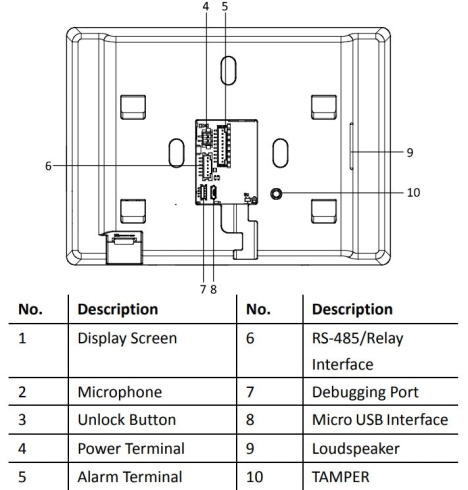 4 5

6

9

10

7 8

| No. | Description | No. | Description |
|---|---|---|---|
| 1 | Display Screen | 6 | RS-485/Relay Interface |
| 2 | Microphone | 7 | Debugging Port |
| 3 | Unlock Button | 8 | Micro USB Interface |
| 4 | Power Terminal | 9 | Loudspeaker |
| 5 | Alarm Terminal | 10 | TAMPER |